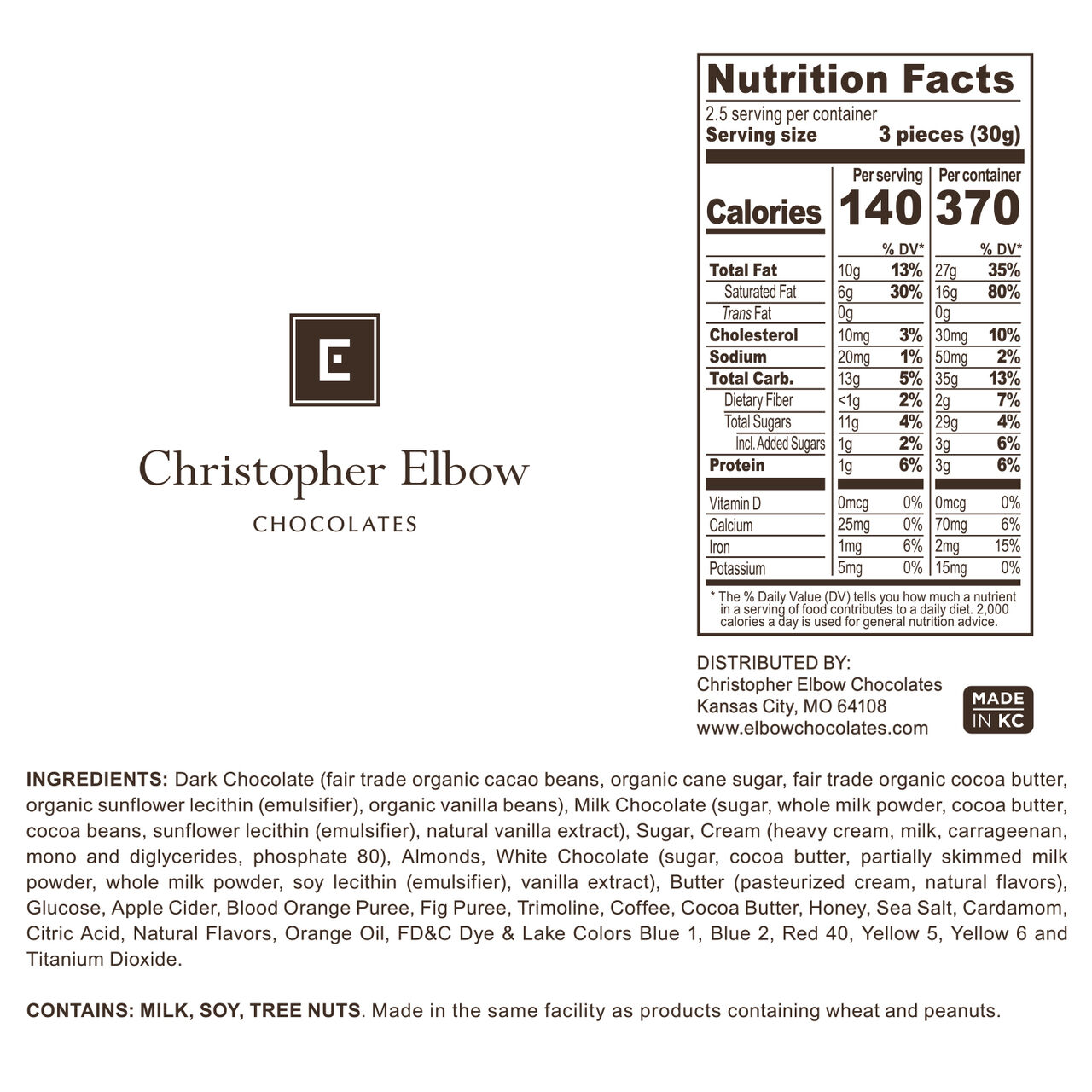 E

Christopher Elbow

CHOCOLATES

Nutrition Facts

2.5 serving per container
Serving size 3 pieces (30g)

| | Per serving | | Per container | |
|---|---|---|---|---|
| Calories | 140 | | 370 | |
| | | % DV* | | % DV* |
| Total Fat | 10g | 13% | 27g | 35% |
| Saturated Fat | 6g | 30% | 16g | 80% |
| Trans Fat | 0g | | 0g | |
| Cholesterol | 10mg | 3% | 30mg | 10% |
| Sodium | 20mg | 1% | 50mg | 2% |
| Total Carb. | 13g | 5% | 35g | 13% |
| Dietary Fiber | <1g | 2% | 2g | 7% |
| Total Sugars | 11g | 4% | 29g | 4% |
| Incl. Added Sugars | 1g | 2% | 3g | 6% |
| Protein | 1g | 6% | 3g | 6% |
| Vitamin D | 0mcg | 0% | 0mcg | 0% |
| Calcium | 25mg | 0% | 70mg | 6% |
| Iron | 1mg | 6% | 2mg | 15% |
| Potassium | 5mg | 0% | 15mg | 0% |

* The % Daily Value (DV) tells you how much a nutrient in a serving of food contributes to a daily diet. 2,000 calories a day is used for general nutrition advice.

DISTRIBUTED BY:
Christopher Elbow Chocolates
Kansas City, MO 64108
www.elbowchocolates.com

MADE IN KC

INGREDIENTS: Dark Chocolate (fair trade organic cacao beans, organic cane sugar, fair trade organic cocoa butter, organic sunflower lecithin (emulsifier), organic vanilla beans), Milk Chocolate (sugar, whole milk powder, cocoa butter, cocoa beans, sunflower lecithin (emulsifier), natural vanilla extract), Sugar, Cream (heavy cream, milk, carrageenan, mono and diglycerides, phosphate 80), Almonds, White Chocolate (sugar, cocoa butter, partially skimmed milk powder, whole milk powder, soy lecithin (emulsifier), vanilla extract), Butter (pasteurized cream, natural flavors), Glucose, Apple Cider, Blood Orange Puree, Fig Puree, Trimoline, Coffee, Cocoa Butter, Honey, Sea Salt, Cardamom, Citric Acid, Natural Flavors, Orange Oil, FD&C Dye & Lake Colors Blue 1, Blue 2, Red 40, Yellow 5, Yellow 6 and Titanium Dioxide.

CONTAINS: MILK, SOY, TREE NUTS. Made in the same facility as products containing wheat and peanuts.